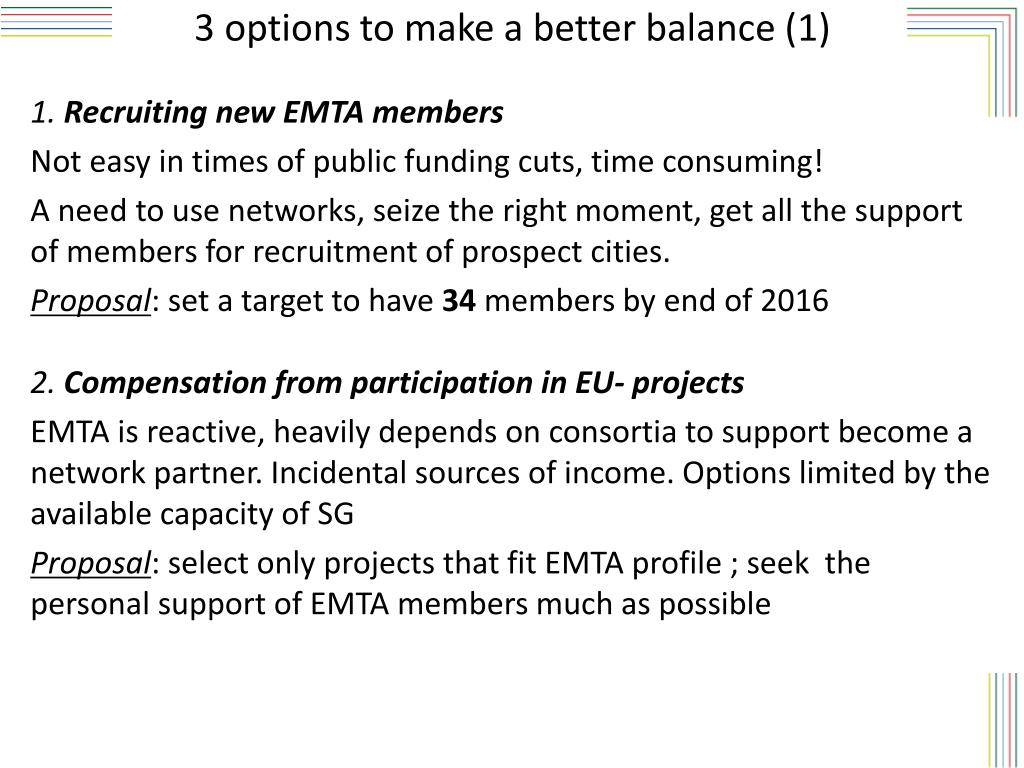 3 options to make a better balance (1)

1. Recruiting new EMTA members

Not easy in times of public funding cuts, time consuming!

A need to use networks, seize the right moment, get all the support of members for recruitment of prospect cities.

Proposal: set a target to have 34 members by end of 2016

2. Compensation from participation in EU- projects

EMTA is reactive, heavily depends on consortia to support become a network partner. Incidental sources of income. Options limited by the available capacity of SG

Proposal: select only projects that fit EMTA profile ; seek the personal support of EMTA members much as possible